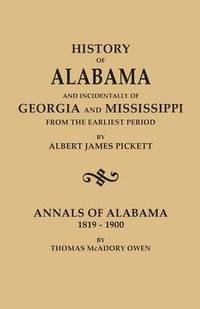 HISTORY
OF
ALABAMA
AND INCIDENTALLY OF
GEORGIA AND MISSISSIPPI
FROM THE EARLIEST PERIOD
BY
ALBERT JAMES PICKETT

ANNALS OF ALABAMA
1819 - 1900
BY
THOMAS McADORY OWEN